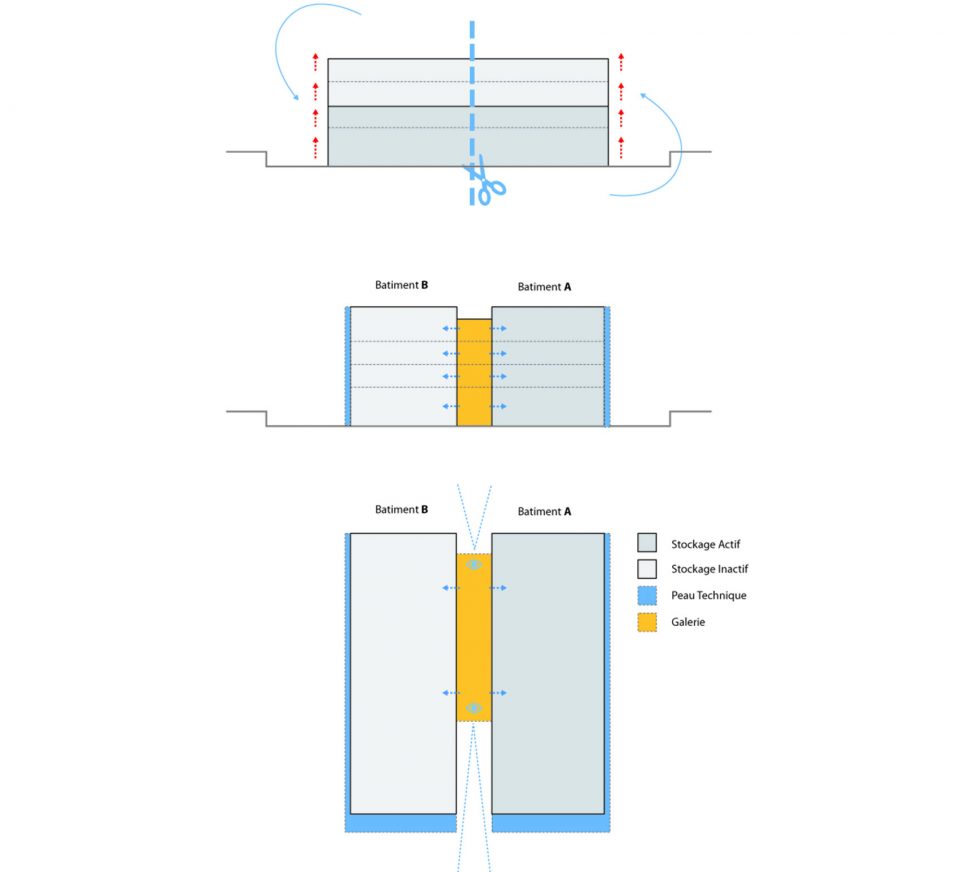 Batiment B
Batiment A

Batiment B
Batiment A

Stockage Actif
Stockage Inactif
Peau Technique
Galerie